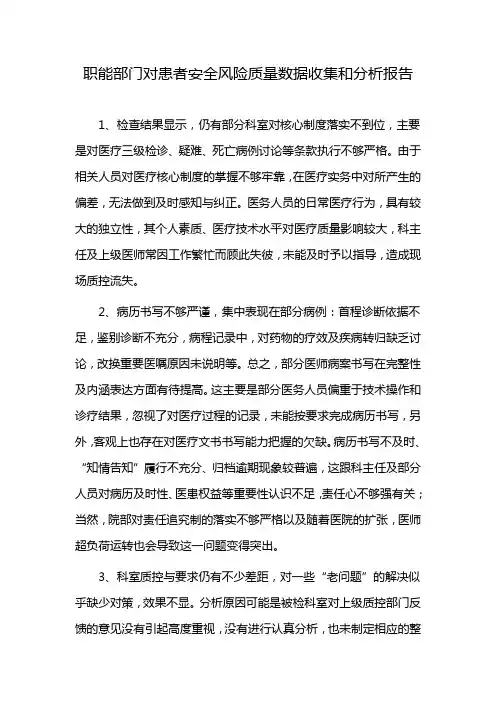 职能部门对患者安全风险质量数据收集和分析报告

1、检查结果显示，仍有部分科室对核心制度落实不到位，主要是对医疗三级检诊、疑难、死亡病例讨论等条款执行不够严格。由于相关人员对医疗核心制度的掌握不够牢靠，在医疗实务中对所产生的偏差，无法做到及时感知与纠正。医务人员的日常医疗行为，具有较大的独立性，其个人素质、医疗技术水平对医疗质量影响较大，科主任及上级医师常因工作繁忙而顾此失彼，未能及时予以指导，造成现场质控流失。

2、病历书写不够严谨，集中表现在部分病例：首程诊断依据不足，鉴别诊断不充分，病程记录中，对药物的疗效及疾病转归缺乏讨论，改换重要医嘱原因未说明等。总之，部分医师病案书写在完整性及内涵表达方面有待提高。这主要是部分医务人员偏重于技术操作和诊疗结果，忽视了对医疗过程的记录，未能按要求完成病历书写，另外，客观上也存在对医疗文书书写能力把握的欠缺。病历书写不及时、“知情告知”履行不充分、归档逾期现象较普遍，这跟科主任及部分人员对病历及时性、医患权益等重要性认识不足，责任心不够强有关；当然，院部对责任追究制的落实不够严格以及随着医院的扩张，医师超负荷运转也会导致这一问题变得突出。

3、科室质控与要求仍有不少差距，对一些“老问题”的解决似乎缺少对策，效果不显。分析原因可能是被检科室对上级质控部门反馈的意见没有引起高度重视，没有进行认真分析，也未制定相应的整